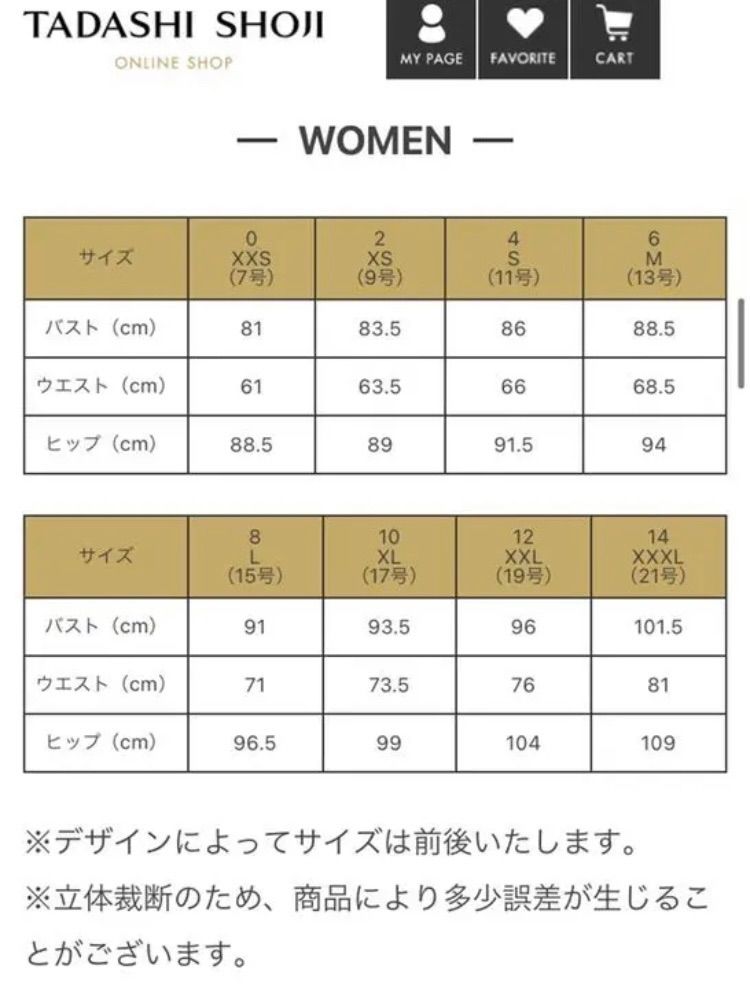 TADASHI SHOJI
ONLINE SHOP

MY PAGE FAVORITE CART

— WOMEN —

| サイズ | 0 XXS (7号) | 2 XS (9号) | 4 S (11号) | 6 M (13号) |
|---|---|---|---|---|
| バスト (cm) | 81 | 83.5 | 86 | 88.5 |
| ウエスト (cm) | 61 | 63.5 | 66 | 68.5 |
| ヒップ (cm) | 88.5 | 89 | 91.5 | 94 |

| サイズ | 8 L (15号) | 10 XL (17号) | 12 XXL (19号) | 14 XXXL (21号) |
|---|---|---|---|---|
| バスト (cm) | 91 | 93.5 | 96 | 101.5 |
| ウエスト (cm) | 71 | 73.5 | 76 | 81 |
| ヒップ (cm) | 96.5 | 99 | 104 | 109 |

※デザインによってサイズは前後いたします。
※立体裁断のため、商品により多少誤差が生じることがございます。